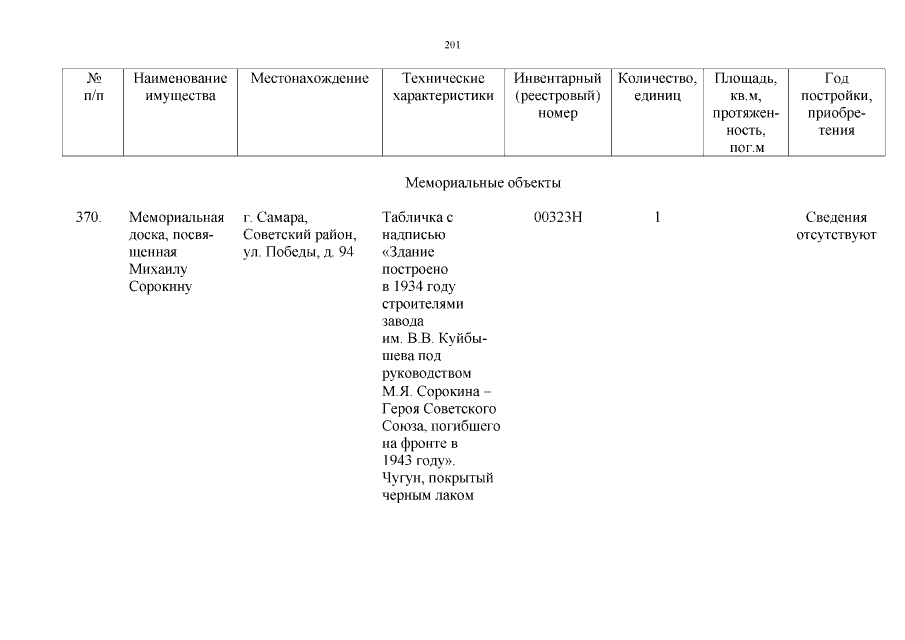 201

| № п/п | Наименование имущества | Местонахождение | Технические характеристики | Инвентарный (реестровый) номер | Количество, единиц | Площадь, кв.м, протяженность, пог.м | Год постройки, приобретения |
|---|---|---|---|---|---|---|---|
| | | | Мемориальные объекты | | | | |
| 370. | Мемориальная доска, посвященная Михаилу Сорокину | г. Самара, Советский район, ул. Победы, д. 94 | Табличка с надписью «Здание построено в 1934 году строителями завода им. В.В. Куйбышева под руководством М.Я. Сорокина – Героя Советского Союза, погибшего на фронте в 1943 году». Чугун, покрытый черным лаком | 00323Н | 1 | | Сведения отсутствуют |